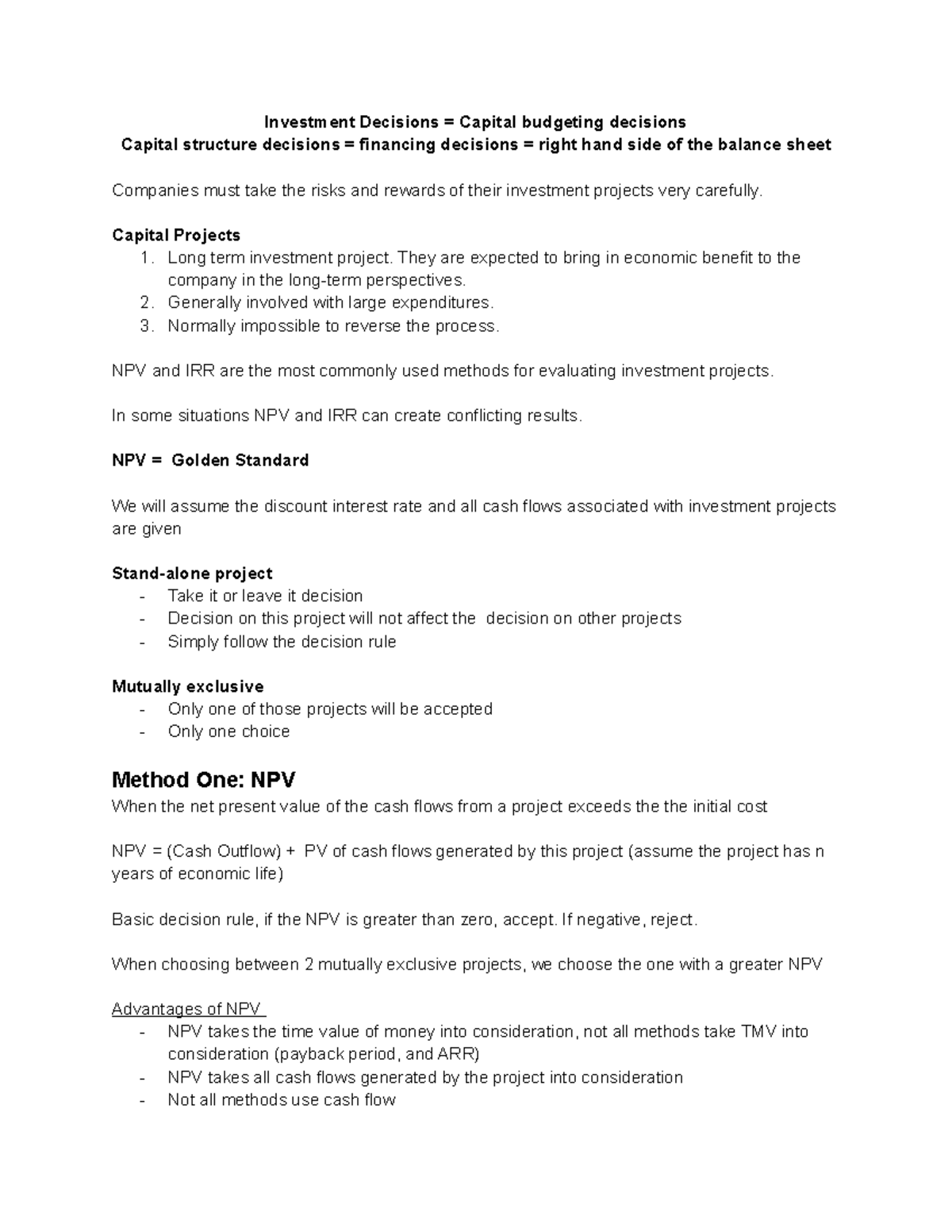 Investment Decisions = Capital budgeting decisions
Capital structure decisions = financing decisions = right hand side of the balance sheet

Companies must take the risks and rewards of their investment projects very carefully.

Capital Projects
1. Long term investment project. They are expected to bring in economic benefit to the company in the long-term perspectives.
2. Generally involved with large expenditures.
3. Normally impossible to reverse the process.

NPV and IRR are the most commonly used methods for evaluating investment projects.

In some situations NPV and IRR can create conflicting results.

NPV = Golden Standard

We will assume the discount interest rate and all cash flows associated with investment projects are given

Stand-alone project
- Take it or leave it decision
- Decision on this project will not affect the decision on other projects
- Simply follow the decision rule

Mutually exclusive
- Only one of those projects will be accepted
- Only one choice

Method One: NPV
When the net present value of the cash flows from a project exceeds the the initial cost

NPV = (Cash Outflow) + PV of cash flows generated by this project (assume the project has n years of economic life)

Basic decision rule, if the NPV is greater than zero, accept. If negative, reject.

When choosing between 2 mutually exclusive projects, we choose the one with a greater NPV

Advantages of NPV
- NPV takes the time value of money into consideration, not all methods take TMV into consideration (payback period, and ARR)
- NPV takes all cash flows generated by the project into consideration
- Not all methods use cash flow